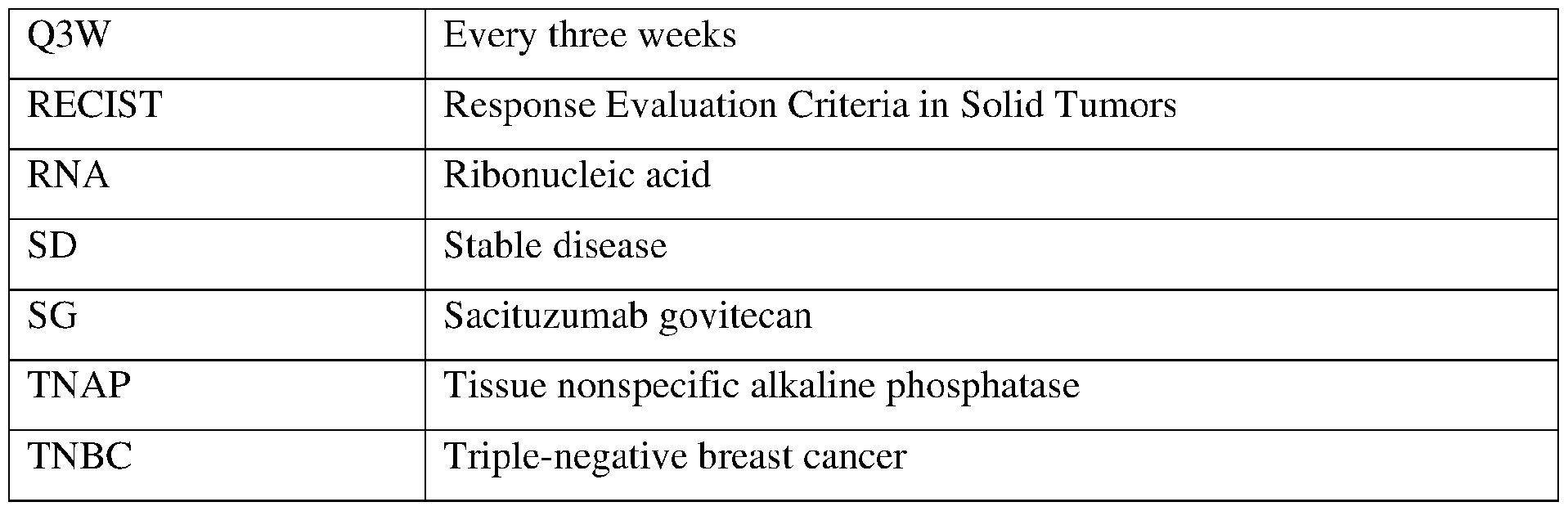 | Q3W | Every three weeks |
|---|---|
| RECIST | Response Evaluation Criteria in Solid Tumors |
| RNA | Ribonucleic acid |
| SD | Stable disease |
| SG | Sacituzumab govitecan |
| TNAP | Tissue nonspecific alkaline phosphatase |
| TNBC | Triple-negative breast cancer |